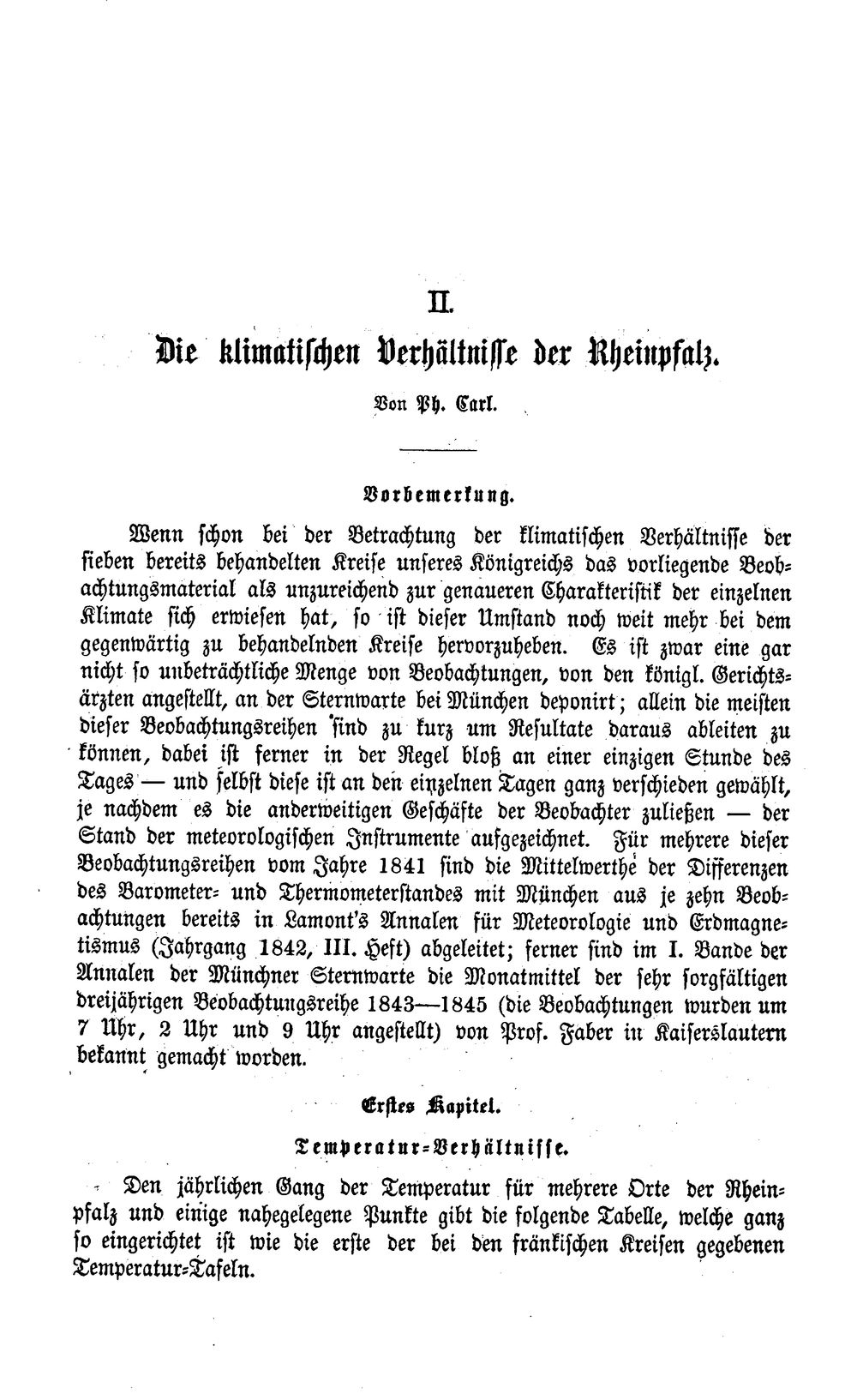 II.

Die klimatischen Verhältnisse der Rheinpfalz.

Von Ph. Carl.

Vorbemerkung.

Wenn schon bei der Betrachtung der klimatischen Verhältnisse der sieben bereits behandelten Kreise unseres Königreichs das vorliegende Beobachtungsmaterial als unzureichend zur genaueren Charakteristik der einzelnen Klimate sich erwiesen hat, so ist dieser Umstand noch weit mehr bei dem gegenwärtig zu behandelnden Kreise hervorzuheben. Es ist zwar eine gar nicht so unbeträchtliche Menge von Beobachtungen, von den königl. Gerichtsärzten angestellt, an der Sternwarte bei München deponirt; allein die meisten dieser Beobachtungsreihen sind zu kurz um Resultate daraus ableiten zu können, dabei ist ferner in der Regel bloß an einer einzigen Stunde des Tages — und selbst diese ist an den einzelnen Tagen ganz verschieden gewählt, je nachdem es die anderweitigen Geschäfte der Beobachter zuließen — der Stand der meteorologischen Instrumente aufgezeichnet. Für mehrere dieser Beobachtungsreihen vom Jahre 1841 sind die Mittelwerthe der Differenzen des Barometer- und Thermometerstandes mit München aus je zehn Beobachtungen bereits in Lamont's Annalen für Meteorologie und Erdmagnetismus (Jahrgang 1842, III. Heft) abgeleitet; ferner sind im I. Bande der Annalen der Münchner Sternwarte die Monatmittel der sehr sorgfältigen dreijährigen Beobachtungsreihe 1843—1845 (die Beobachtungen wurden um 7 Uhr, 2 Uhr und 9 Uhr angestellt) von Prof. Faber in Kaiserslautern bekannt gemacht worden.

Erstes Kapitel.

Temperatur-Verhältnisse.

Den jährlichen Gang der Temperatur für mehrere Orte der Rheinpfalz und einige nahegelegene Punkte gibt die folgende Tabelle, welche ganz so eingerichtet ist wie die erste der bei den fränkischen Kreisen gegebenen Temperatur-Tafeln.